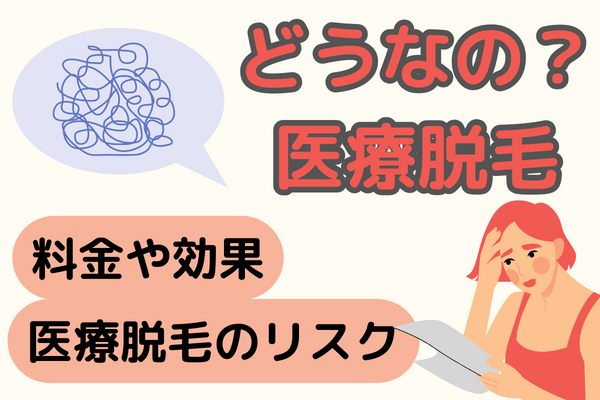 どうなの？
医療脱毛

料金や効果

医療脱毛のリスク